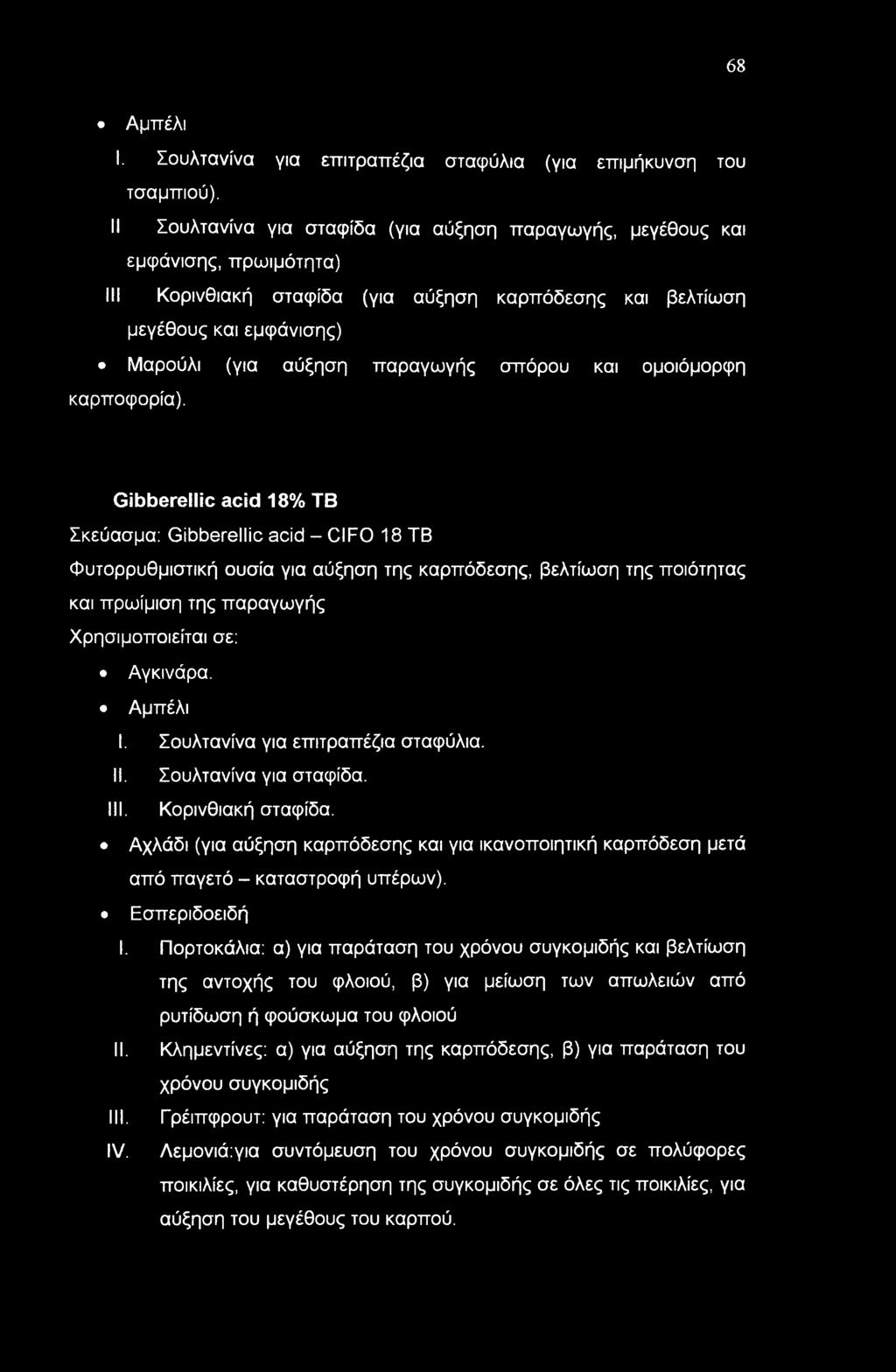 68

• Αμπέλι

I. Σουλτανίνα για επιτραπέζια σταφύλια (για επιμήκυνση του τσαμπιού).

II Σουλτανίνα για σταφίδα (για αύξηση παραγωγής, μεγέθους και εμφάνισης, πρωιμότητα)

III Κορινθιακή σταφίδα (για αύξηση καρπόδεσης και βελτίωση μεγέθους και εμφάνισης)

• Μαρούλι (για αύξηση παραγωγής σπόρου και ομοιόμορφη καρποφορία).

Gibberellic acid 18% TB

Σκεύασμα: Gibberellic acid – CIFO 18 TB

Φυτορρυθμιστική ουσία για αύξηση της καρπόδεσης, βελτίωση της ποιότητας και πρωίμιση της παραγωγής

Χρησιμοποιείται σε:

• Αγκινάρα.

• Αμπέλι

I. Σουλτανίνα για επιτραπέζια σταφύλια.

II. Σουλτανίνα για σταφίδα.

III. Κορινθιακή σταφίδα.

• Αχλάδι (για αύξηση καρπόδεσης και για ικανοποιητική καρπόδεση μετά από παγετό – καταστροφή υπέρων).

• Εσπεριδοειδή

I. Πορτοκάλια: α) για παράταση του χρόνου συγκομιδής και βελτίωση της αντοχής του φλοιού, β) για μείωση των απωλειών από ρυτίδωση ή φούσκωμα του φλοιού

II. Κλημεντίνες: α) για αύξηση της καρπόδεσης, β) για παράταση του χρόνου συγκομιδής

III. Γρέιπφρουτ: για παράταση του χρόνου συγκομιδής

IV. Λεμονιά:για συντόμευση του χρόνου συγκομιδής σε πολύφορες ποικιλίες, για καθυστέρηση της συγκομιδής σε όλες τις ποικιλίες, για αύξηση του μεγέθους του καρπού.